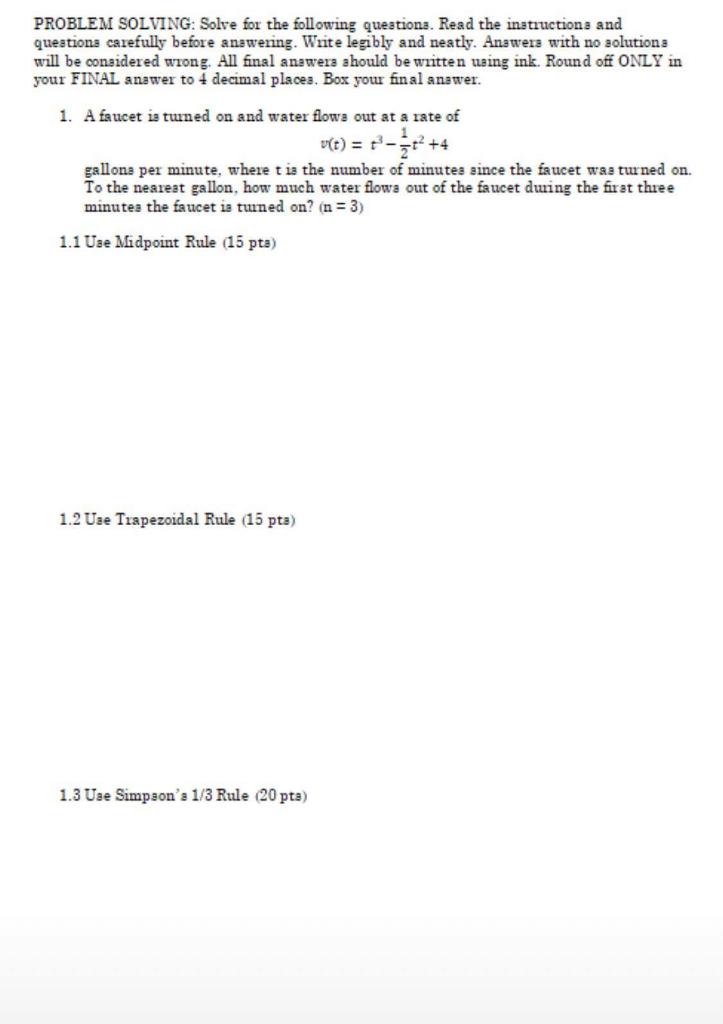 PROBLEM SOLVING: Solve for the following questions. Read the instructions and questions carefully before answering. Write legibly and neatly. Answers with no solutions will be considered wrong. All final answers should be written using ink. Round off ONLY in your FINAL answer to 4 decimal places. Box your final answer.

1. A faucet is turned on and water flows out at a rate of

$v(t) = t^3 - \frac{1}{2}t^2 + 4$

gallons per minute, where t is the number of minutes since the faucet was turned on. To the nearest gallon, how much water flows out of the faucet during the first three minutes the faucet is turned on? (n = 3)

1.1 Use Midpoint Rule (15 pts)

1.2 Use Trapezoidal Rule (15 pts)

1.3 Use Simpson's 1/3 Rule (20 pts)